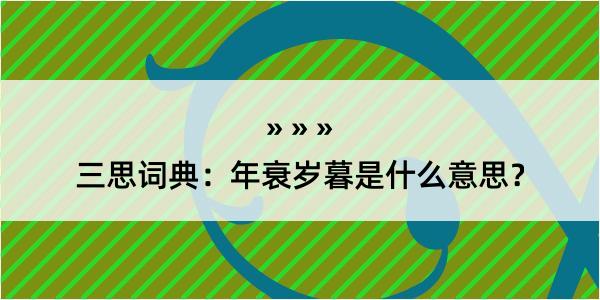 » » »

三思词典：年衰岁暮是什么意思？